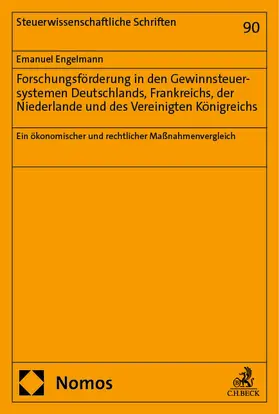 Steuerwissenschaftliche Schriften

90

Emanuel Engelmann

Forschungsförderung in den Gewinnsteuersystemen Deutschlands, Frankreichs, der Niederlande und des Vereinigten Königreichs

Ein ökonomischer und rechtlicher Maßnahmenvergleich

Nomos

C.H.BECK